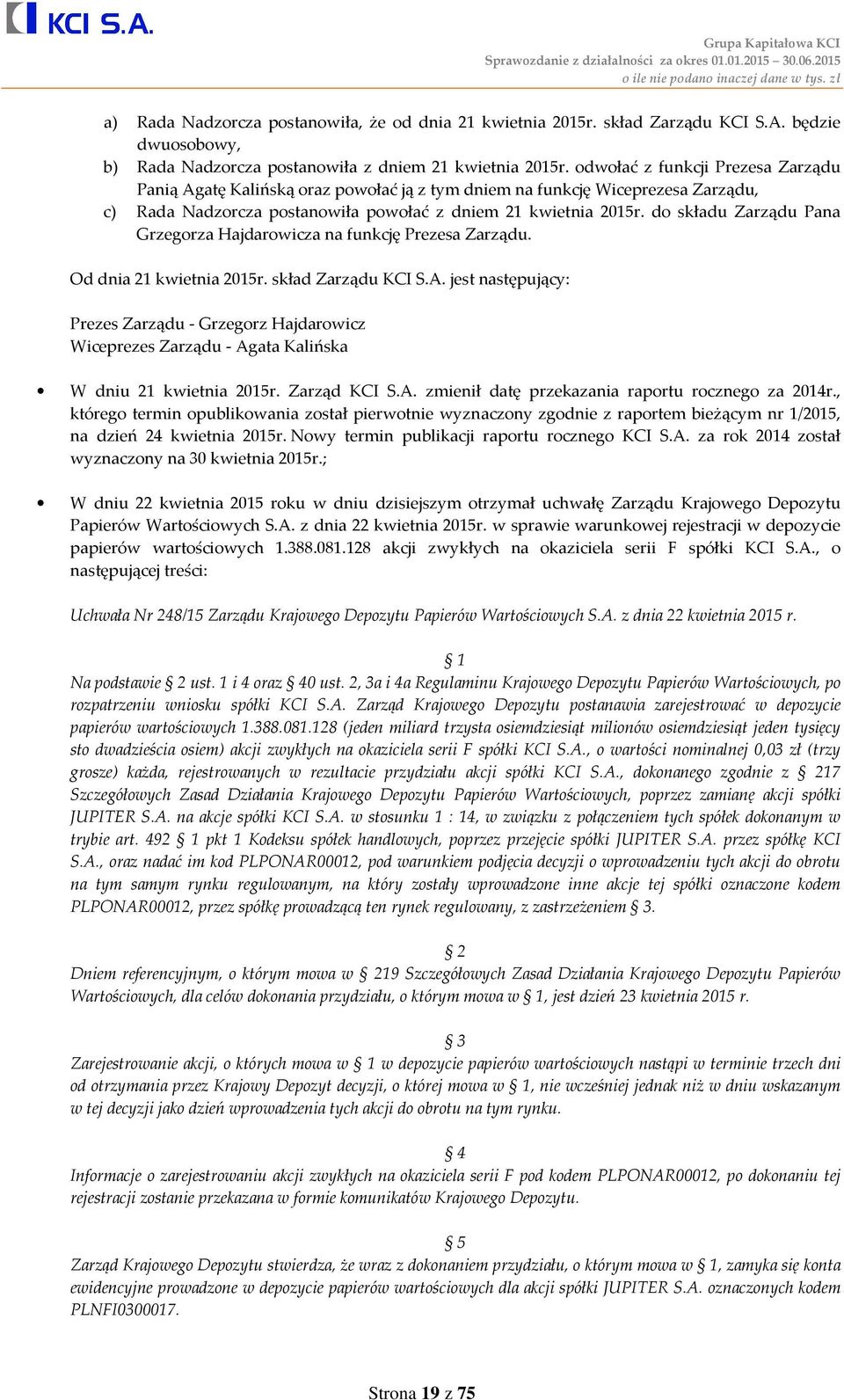 KCI S.A.

Grupa Kapitałowa KCI
Sprawozdanie z działalności za okres 01.01.2015 – 30.06.2015
o ile nie podano inaczej dane w tys. zł

a) Rada Nadzorcza postanowiła, że od dnia 21 kwietnia 2015r. skład Zarządu KCI S.A. będzie dwuosobowy,
b) Rada Nadzorcza postanowiła z dniem 21 kwietnia 2015r. odwołać z funkcji Prezesa Zarządu Panią Agatę Kalińską oraz powołać ją z tym dniem na funkcję Wiceprezesa Zarządu,
c) Rada Nadzorcza postanowiła powołać z dniem 21 kwietnia 2015r. do składu Zarządu Pana Grzegorza Hajdarowicza na funkcję Prezesa Zarządu.

Od dnia 21 kwietnia 2015r. skład Zarządu KCI S.A. jest następujący:

Prezes Zarządu - Grzegorz Hajdarowicz
Wiceprezes Zarządu - Agata Kalińska

• W dniu 21 kwietnia 2015r. Zarząd KCI S.A. zmienił datę przekazania raportu rocznego za 2014r., którego termin opublikowania został pierwotnie wyznaczony zgodnie z raportem bieżącym nr 1/2015, na dzień 24 kwietnia 2015r. Nowy termin publikacji raportu rocznego KCI S.A. za rok 2014 został wyznaczony na 30 kwietnia 2015r.;

• W dniu 22 kwietnia 2015 roku w dniu dzisiejszym otrzymał uchwałę Zarządu Krajowego Depozytu Papierów Wartościowych S.A. z dnia 22 kwietnia 2015r. w sprawie warunkowej rejestracji w depozycie papierów wartościowych 1.388.081.128 akcji zwykłych na okaziciela serii F spółki KCI S.A., o następującej treści:

Uchwała Nr 248/15 Zarządu Krajowego Depozytu Papierów Wartościowych S.A. z dnia 22 kwietnia 2015 r.

§ 1
Na podstawie § 2 ust. 1 i 4 oraz § 40 ust. 2, 3a i 4a Regulaminu Krajowego Depozytu Papierów Wartościowych, po rozpatrzeniu wniosku spółki KCI S.A. Zarząd Krajowego Depozytu postanawia zarejestrować w depozycie papierów wartościowych 1.388.081.128 (jeden miliard trzysta osiemdziesiąt milionów osiemdziesiąt jeden tysięcy sto dwadzieścia osiem) akcji zwykłych na okaziciela serii F spółki KCI S.A., o wartości nominalnej 0,03 zł (trzy grosze) każda, rejestrowanych w rezultacie przydziału akcji spółki KCI S.A., dokonanego zgodnie z § 217 Szczegółowych Zasad Działania Krajowego Depozytu Papierów Wartościowych, poprzez zamianę akcji spółki JUPITER S.A. na akcje spółki KCI S.A. w stosunku 1 : 14, w związku z połączeniem tych spółek dokonanym w trybie art. 492 § 1 pkt 1 Kodeksu spółek handlowych, poprzez przejęcie spółki JUPITER S.A. przez spółkę KCI S.A., oraz nadać im kod PLPONAR00012, pod warunkiem podjęcia decyzji o wprowadzeniu tych akcji do obrotu na tym samym rynku regulowanym, na który zostały wprowadzone inne akcje tej spółki oznaczone kodem PLPONAR00012, przez spółkę prowadzącą ten rynek regulowany, z zastrzeżeniem § 3.

§ 2
Dniem referencyjnym, o którym mowa w § 219 Szczegółowych Zasad Działania Krajowego Depozytu Papierów Wartościowych, dla celów dokonania przydziału, o którym mowa w § 1, jest dzień 23 kwietnia 2015 r.

§ 3
Zarejestrowanie akcji, o których mowa w § 1 w depozycie papierów wartościowych nastąpi w terminie trzech dni od otrzymania przez Krajowy Depozyt decyzji, o której mowa w § 1, nie wcześniej jednak niż w dniu wskazanym w tej decyzji jako dzień wprowadzenia tych akcji do obrotu na tym rynku.

§ 4
Informacje o zarejestrowaniu akcji zwykłych na okaziciela serii F pod kodem PLPONAR00012, po dokonaniu tej rejestracji zostanie przekazana w formie komunikatów Krajowego Depozytu.

§ 5
Zarząd Krajowego Depozytu stwierdza, że wraz z dokonaniem przydziału, o którym mowa w § 1, zamyka się konta ewidencyjne prowadzone w depozycie papierów wartościowych dla akcji spółki JUPITER S.A. oznaczonych kodem PLNFI0300017.

Strona 19 z 75